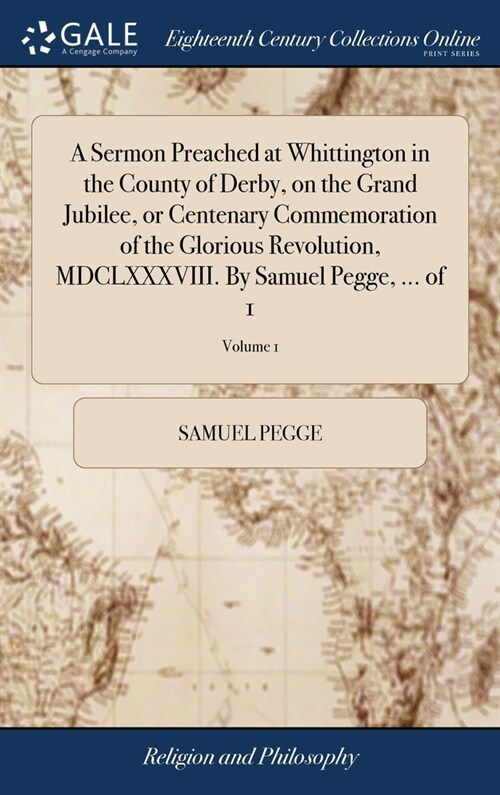 GALE
A Cengage Company

Eighteenth Century Collections Online
PRINT SERIES

A Sermon Preached at Whittington in the County of Derby, on the Grand Jubilee, or Centenary Commemoration of the Glorious Revolution, MDCLXXXVIII. By Samuel Pegge, ... of 1

Volume 1

SAMUEL PEGGE

Religion and Philosophy